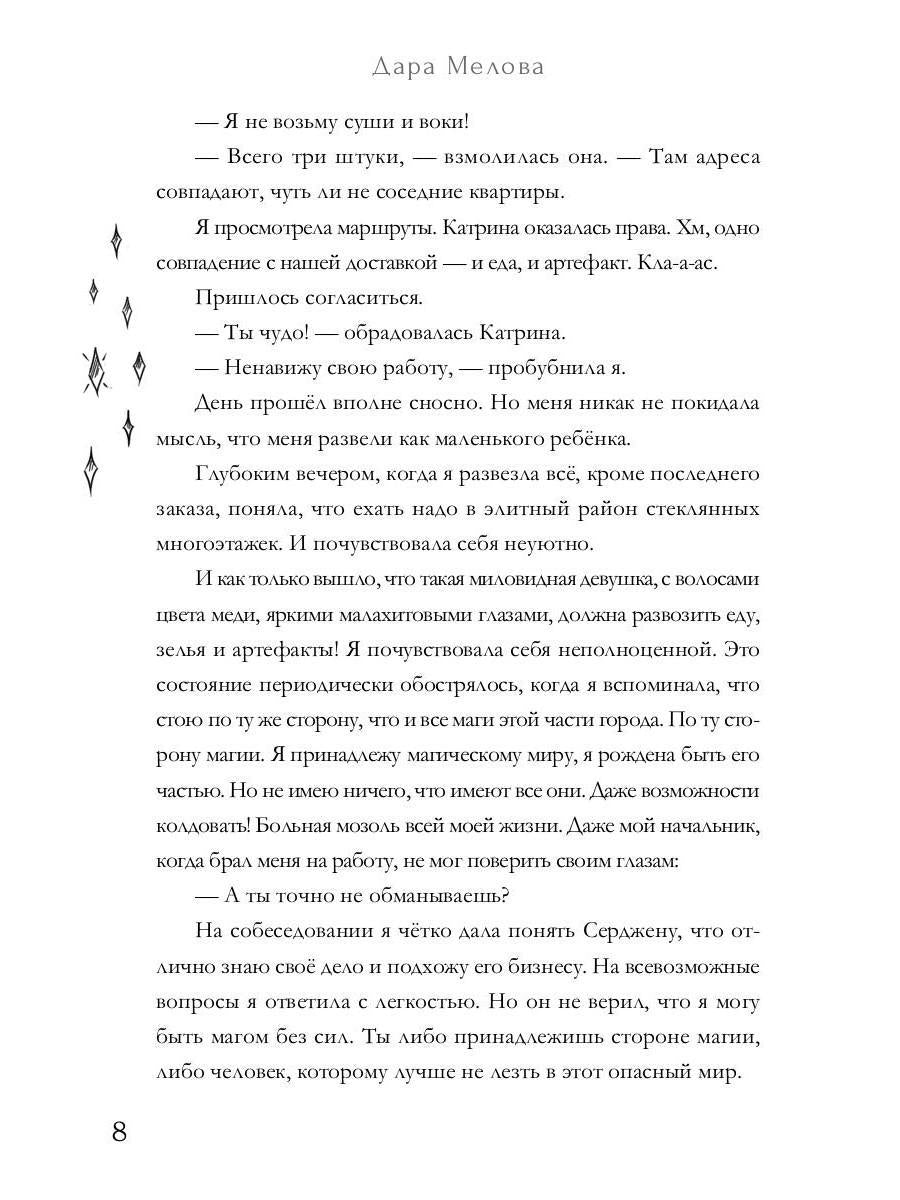 Дара Мелова

— Я не возьму суши и воки!

— Всего три штуки, — взмолилась она. — Там адреса совпадают, чуть ли не соседние квартиры.

Я просмотрела маршруты. Катрина оказалась права. Хм, одно совпадение с нашей доставкой — и еда, и артефакт. Кла-а-ас.

Пришлось согласиться.

— Ты чудо! — обрадовалась Катрина.

— Ненавижу свою работу, — пробубнила я.

День прошёл вполне сносно. Но меня никак не покидала мысль, что меня развели как маленького ребёнка.

Глубоким вечером, когда я развезла всё, кроме последнего заказа, поняла, что ехать надо в элитный район стеклянных многоэтажек. И почувствовала себя неуютно.

И как только вышло, что такая миловидная девушка, с волосами цвета меди, яркими малахитовыми глазами, должна развозить еду, зелья и артефакты! Я почувствовала себя неполноценной. Это состояние периодически обострялось, когда я вспоминала, что стою по ту же сторону, что и все маги этой части города. По ту сторону магии. Я принадлежу магическому миру, я рождена быть его частью. Но не имею ничего, что имеют все они. Даже возможности колдовать! Больная мозоль всей моей жизни. Даже мой начальник, когда брал меня на работу, не мог поверить своим глазам:

— А ты точно не обманываешь?

На собеседовании я чётко дала понять Серджену, что отлично знаю своё дело и подхожу его бизнесу. На всевозможные вопросы я ответила с легкостью. Но он не верил, что я могу быть магом без сил. Ты либо принадлежишь стороне магии, либо человек, которому лучше не лезть в этот опасный мир.

8